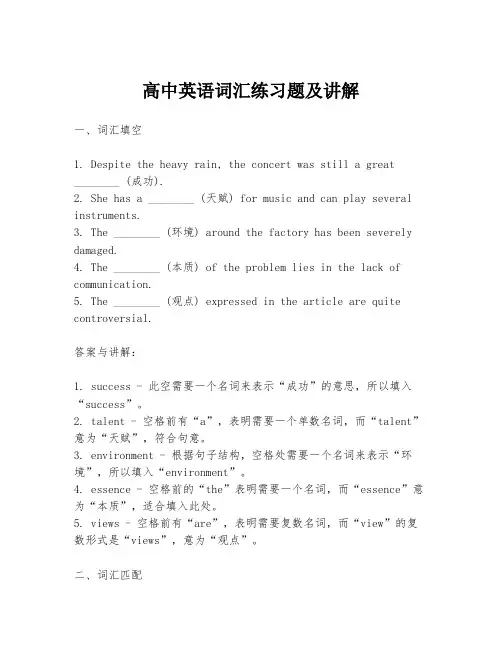 高中英语词汇练习题及讲解

一、词汇填空

1. Despite the heavy rain, the concert was still a great ________ (成功).
2. She has a ________ (天赋) for music and can play several instruments.
3. The ________ (环境) around the factory has been severely damaged.
4. The ________ (本质) of the problem lies in the lack of communication.
5. The ________ (观点) expressed in the article are quite controversial.

答案与讲解:

1. success - 此空需要一个名词来表示“成功”的意思,所以填入“success”。
2. talent - 空格前有“a”,表明需要一个单数名词,而“talent”意为“天赋”,符合句意。
3. environment - 根据句子结构,空格处需要一个名词来表示“环境”,所以填入“environment”。
4. essence - 空格前的“the”表明需要一个名词,而“essence”意为“本质”,适合填入此处。
5. views - 空格前有“are”,表明需要复数名词,而“view”的复数形式是“views”,意为“观点”。

二、词汇匹配